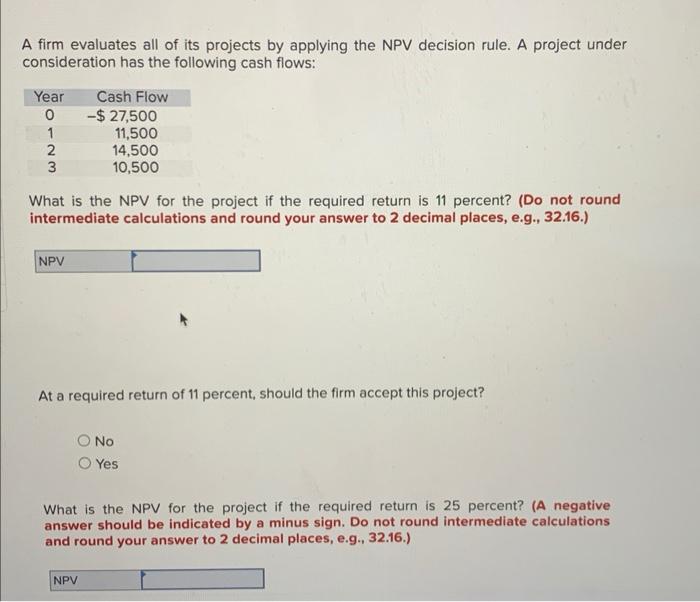 A firm evaluates all of its projects by applying the NPV decision rule. A project under consideration has the following cash flows:

| Year | Cash Flow |
|---|---|
| 0 | –$ 27,500 |
| 1 | 11,500 |
| 2 | 14,500 |
| 3 | 10,500 |

What is the NPV for the project if the required return is 11 percent? (Do not round intermediate calculations and round your answer to 2 decimal places, e.g., 32.16.)

NPV

At a required return of 11 percent, should the firm accept this project?

No
Yes

What is the NPV for the project if the required return is 25 percent? (A negative answer should be indicated by a minus sign. Do not round intermediate calculations and round your answer to 2 decimal places, e.g., 32.16.)

NPV